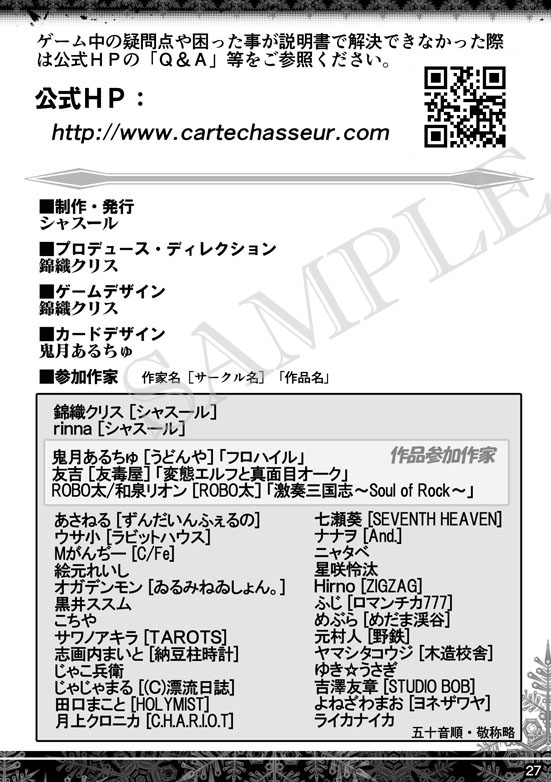 ゲーム中の疑問点や困った事が説明書で解決できなかった際は公式HPの「Q＆A」等をご参照ください。

公式HP：

http://www.cartechasseur.com

■制作・発行
シャスール

■プロデュース・ディレクション
錦織クリス

■ゲームデザイン
錦織クリス

■カードデザイン
鬼月あるちゅ

■参加作家 作家名［サークル名］「作品名」

錦織クリス［シャスール］
rinna［シャスール］

作品参加作家
鬼月あるちゅ［うどんや］「フロハイル」
友吉［友毒屋］「変態エルフと真面目オーク」
ROBO太/和泉リオン［ROBO太］「激奏三国志～Soul of Rock～」

あさねる［ずんだいんふぇるの］
ウサ小［ラビットハウス］
Mがんぢー［C/Fe］
絵元れいし
オガデンモン［ゐるみねゐしょん。］
黒井ススム
こちや
サワノアキラ［TAROTS］
志画内まいと［納豆柱時計］
じゃこ兵衛
じゃじゃまる［(C)漂流日誌］
田口まこと［HOLYMIST］
月上クロニカ［C.H.A.R.I.O.T］

七瀬葵［SEVENTH HEAVEN］
ナナヲ［And.］
ニャタベ
星咲怜汰
Hirno［ZIGZAG］
ふじ［ロマンチカ777］
めぶら［めだま渓谷］
元村人［野鉄］
ヤマシタコウジ［木造校舎］
ゆき☆うさぎ
吉澤友章［STUDIO BOB］
よねざわまお［ヨネザワヤ］
ライカナイカ

五十音順・敬称略

27

SAMPLE